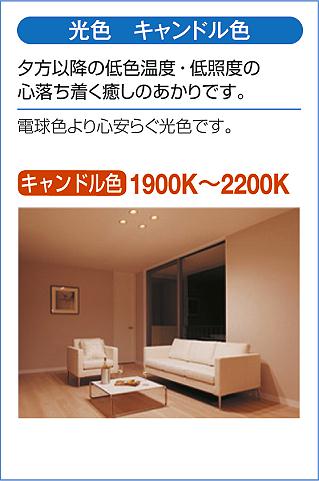 光色　キャンドル色

夕方以降の低色温度・低照度の心落ち着く癒しのあかりです。

電球色より心安らぐ光色です。

キャンドル色 1900K～2200K